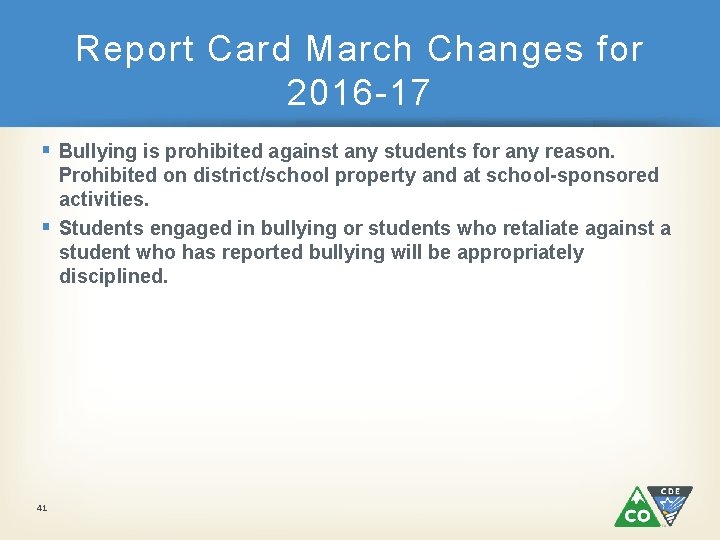 Report Card March Changes for 2016-17

• Bullying is prohibited against any students for any reason. Prohibited on district/school property and at school-sponsored activities.
• Students engaged in bullying or students who retaliate against a student who has reported bullying will be appropriately disciplined.

41

CO CDE